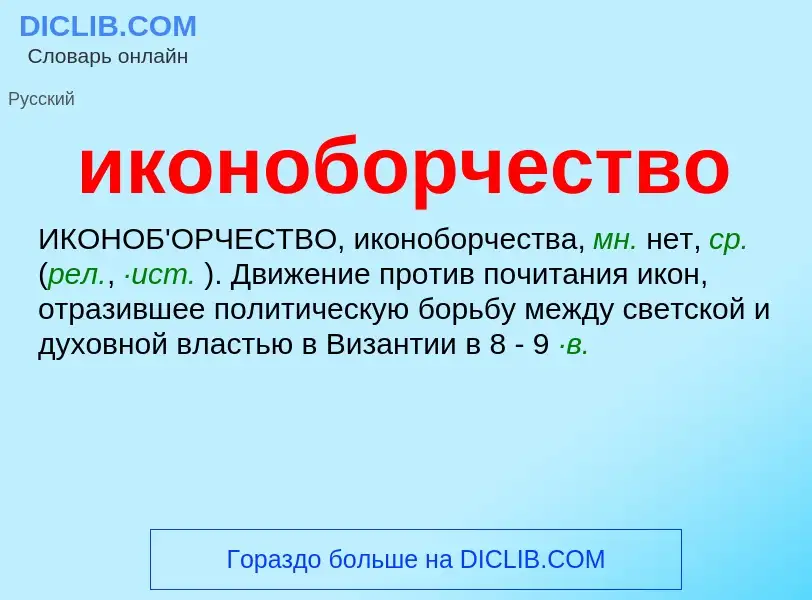 DICLIB.COM
Словарь онлайн

Русский

иконоборчество

ИКОНОБ'ОРЧЕСТВО, иконоборчества, мн. нет, ср. (рел., ·ист. ). Движение против почитания икон, отразившее политическую борьбу между светской и духовной властью в Византии в 8 - 9 ·в.

Гораздо больше на DICLIB.COM